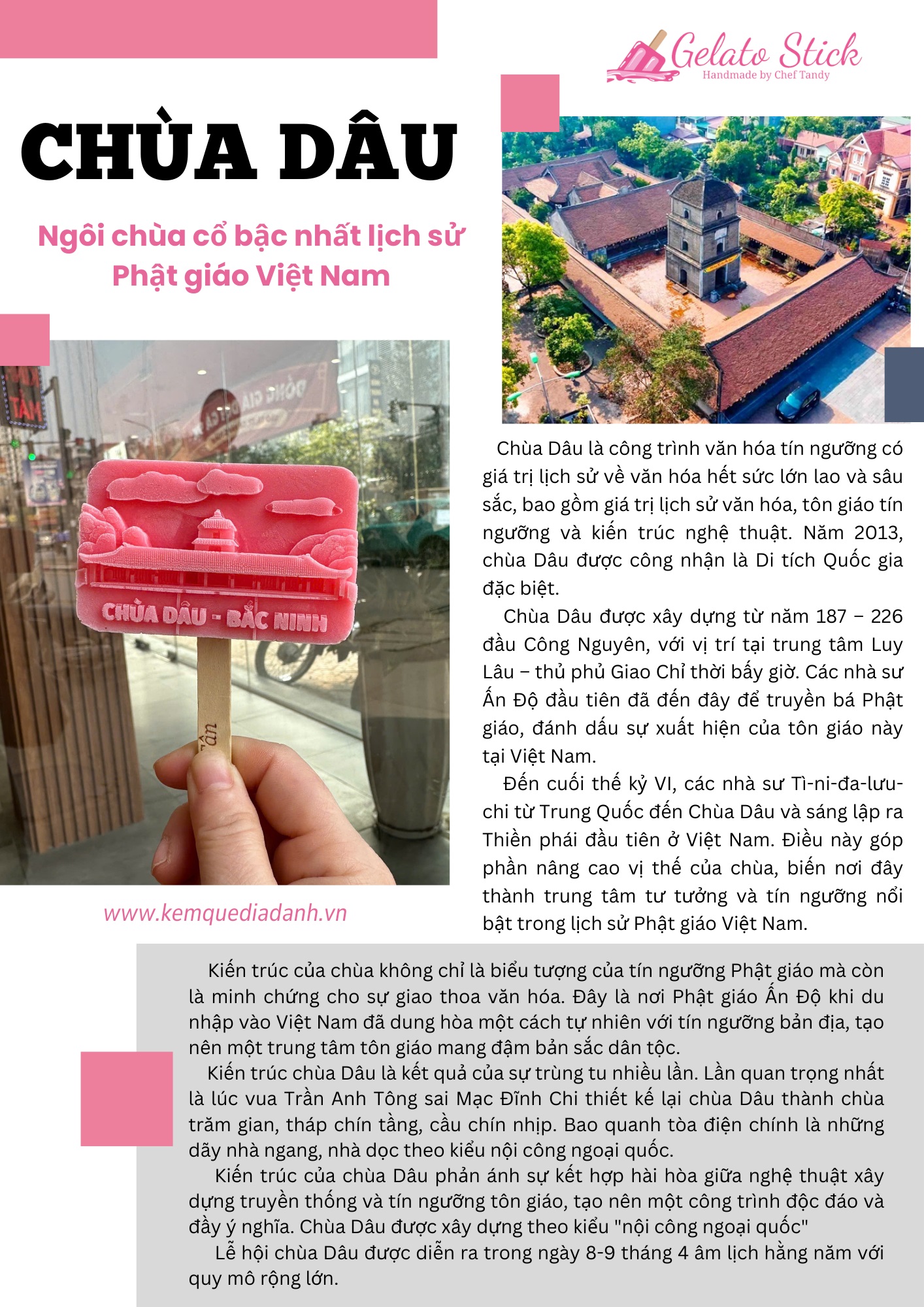 Gelato Stick
Handmade by Chef Tandy

CHÙA DÂU

Ngôi chùa cổ bậc nhất lịch sử Phật giáo Việt Nam

CHÙA DÂU - BẮC NINH

www.kemquediadanh.vn

Chùa Dâu là công trình văn hóa tín ngưỡng có giá trị lịch sử về văn hóa hết sức lớn lao và sâu sắc, bao gồm giá trị lịch sử văn hóa, tôn giáo tín ngưỡng và kiến trúc nghệ thuật. Năm 2013, chùa Dâu được công nhận là Di tích Quốc gia đặc biệt.

Chùa Dâu được xây dựng từ năm 187 – 226 đầu Công Nguyên, với vị trí tại trung tâm Luy Lâu – thủ phủ Giao Chỉ thời bấy giờ. Các nhà sư Ấn Độ đầu tiên đã đến đây để truyền bá Phật giáo, đánh dấu sự xuất hiện của tôn giáo này tại Việt Nam.

Đến cuối thế kỷ VI, các nhà sư Tì-ni-đa-lưu-chi từ Trung Quốc đến Chùa Dâu và sáng lập ra Thiền phái đầu tiên ở Việt Nam. Điều này góp phần nâng cao vị thế của chùa, biến nơi đây thành trung tâm tư tưởng và tín ngưỡng nổi bật trong lịch sử Phật giáo Việt Nam.

Kiến trúc của chùa không chỉ là biểu tượng của tín ngưỡng Phật giáo mà còn là minh chứng cho sự giao thoa văn hóa. Đây là nơi Phật giáo Ấn Độ khi du nhập vào Việt Nam đã dung hòa một cách tự nhiên với tín ngưỡng bản địa, tạo nên một trung tâm tôn giáo mang đậm bản sắc dân tộc.
Kiến trúc chùa Dâu là kết quả của sự trùng tu nhiều lần. Lần quan trọng nhất là lúc vua Trần Anh Tông sai Mạc Đĩnh Chi thiết kế lại chùa Dâu thành chùa trăm gian, tháp chín tầng, cầu chín nhịp. Bao quanh tòa điện chính là những dãy nhà ngang, nhà dọc theo kiểu nội công ngoại quốc.
Kiến trúc của chùa Dâu phản ánh sự kết hợp hài hòa giữa nghệ thuật xây dựng truyền thống và tín ngưỡng tôn giáo, tạo nên một công trình độc đáo và đầy ý nghĩa. Chùa Dâu được xây dựng theo kiểu "nội công ngoại quốc"
Lễ hội chùa Dâu được diễn ra trong ngày 8-9 tháng 4 âm lịch hằng năm với quy mô rộng lớn.